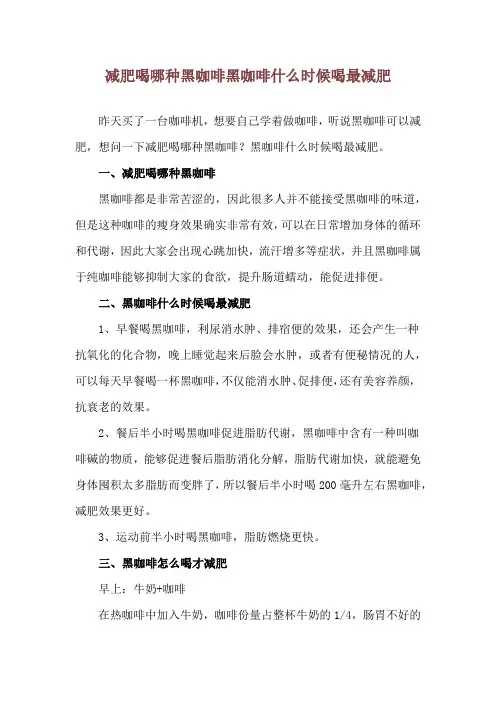 减肥喝哪种黑咖啡黑咖啡什么时候喝最减肥

昨天买了一台咖啡机，想要自己学着做咖啡，听说黑咖啡可以减肥，想问一下减肥喝哪种黑咖啡？黑咖啡什么时候喝最减肥。

一、减肥喝哪种黑咖啡

黑咖啡都是非常苦涩的，因此很多人并不能接受黑咖啡的味道，但是这种咖啡的瘦身效果确实非常有效，可以在日常增加身体的循环和代谢，因此大家会出现心跳加快，流汗增多等症状，并且黑咖啡属于纯咖啡能够抑制大家的食欲，提升肠道蠕动，能促进排便。

二、黑咖啡什么时候喝最减肥

1、早餐喝黑咖啡，利尿消水肿、排宿便的效果，还会产生一种抗氧化的化合物，晚上睡觉起来后脸会水肿，或者有便秘情况的人，可以每天早餐喝一杯黑咖啡，不仅能消水肿、促排便，还有美容养颜，抗衰老的效果。

2、餐后半小时喝黑咖啡促进脂肪代谢，黑咖啡中含有一种叫咖啡碱的物质，能够促进餐后脂肪消化分解，脂肪代谢加快，就能避免身体囤积太多脂肪而变胖了，所以餐后半小时喝 200 毫升左右黑咖啡，减肥效果更好。

3、运动前半小时喝黑咖啡，脂肪燃烧更快。

三、黑咖啡怎么喝才减肥

早上：牛奶+咖啡

在热咖啡中加入牛奶，咖啡份量占整杯牛奶的 1/4，肠胃不好的